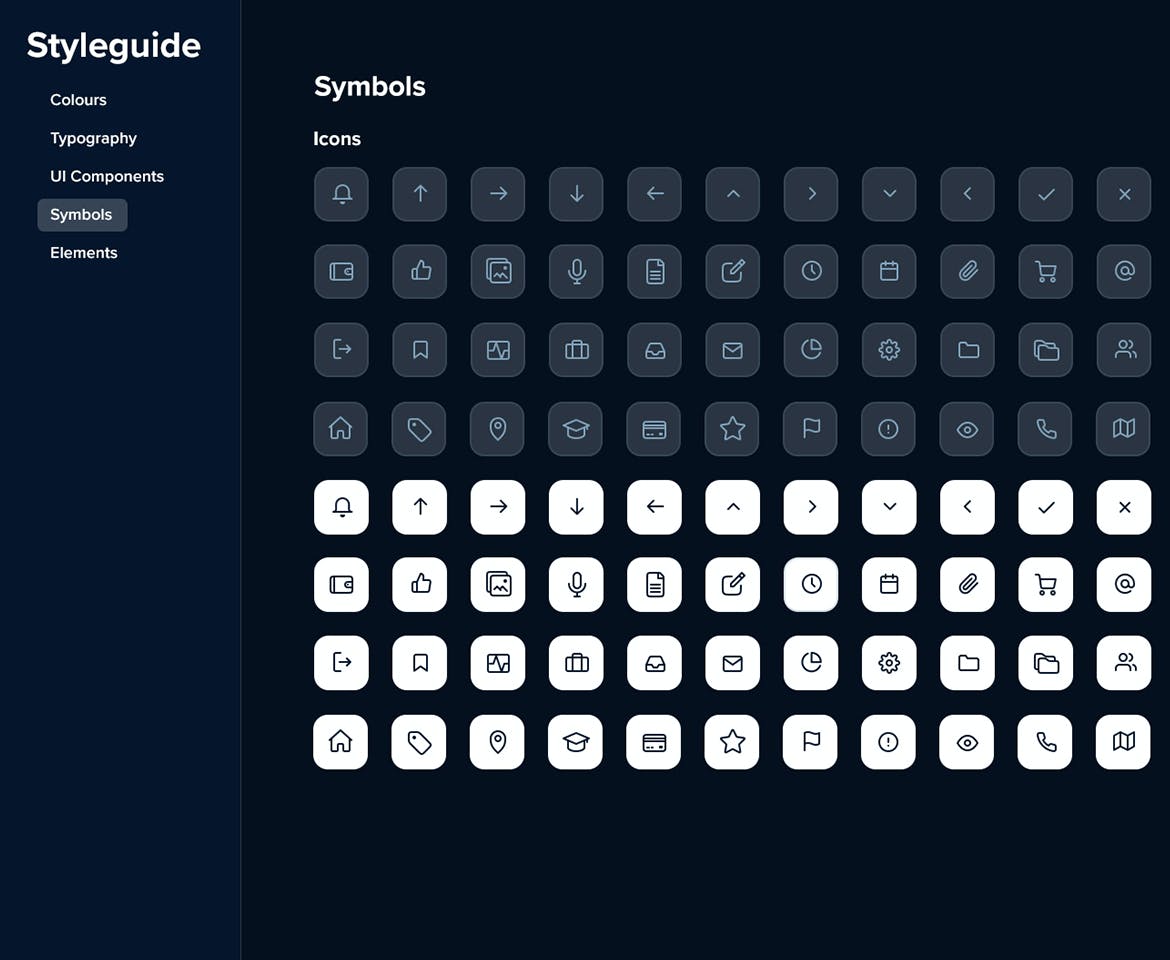 Styleguide

Colours

Typography

UI Components

Symbols

Elements

Symbols

Icons